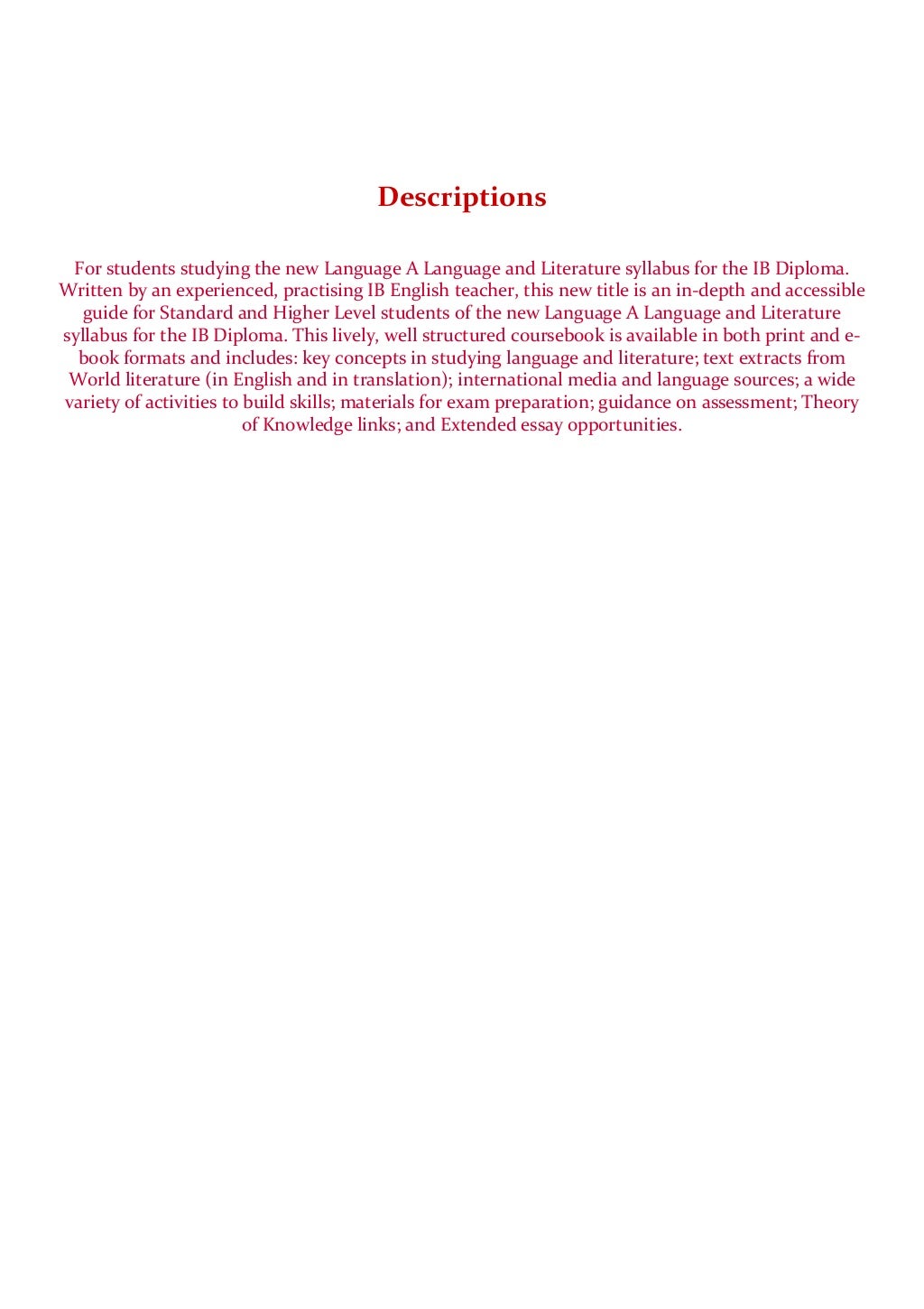 Descriptions

For students studying the new Language A Language and Literature syllabus for the IB Diploma. Written by an experienced, practising IB English teacher, this new title is an in-depth and accessible guide for Standard and Higher Level students of the new Language A Language and Literature syllabus for the IB Diploma. This lively, well structured coursebook is available in both print and e-book formats and includes: key concepts in studying language and literature; text extracts from World literature (in English and in translation); international media and language sources; a wide variety of activities to build skills; materials for exam preparation; guidance on assessment; Theory of Knowledge links; and Extended essay opportunities.